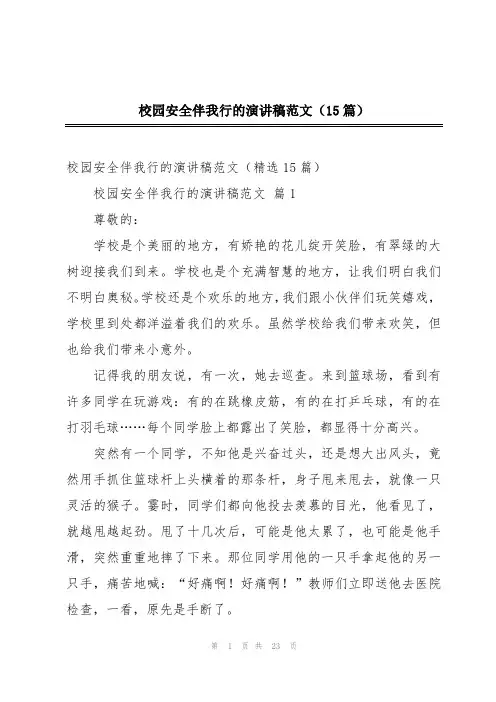 校园安全伴我行的演讲稿范文（15篇）

校园安全伴我行的演讲稿范文（精选15篇）

校园安全伴我行的演讲稿范文 篇1

尊敬的：

学校是个美丽的地方，有娇艳的花儿绽开笑脸，有翠绿的大树迎接我们到来。学校也是个充满智慧的地方，让我们明白我们不明白奥秘。学校还是个欢乐的地方，我们跟小伙伴们玩笑嬉戏，学校里到处都洋溢着我们的欢乐。虽然学校给我们带来欢笑，但也给我们带来小意外。

记得我的朋友说，有一次，她去巡查。来到篮球场，看到有许多同学在玩游戏：有的在跳橡皮筋，有的在打乒乓球，有的在打羽毛球……每个同学脸上都露出了笑脸，都显得十分高兴。

突然有一个同学，不知他是兴奋过头，还是想大出风头，竟然用手抓住篮球杆上头横着的那条杆，身子甩来甩去，就像一只灵活的猴子。霎时，同学们都向他投去羡慕的目光，他看见了，就越甩越起劲。甩了十几次后，可能是他太累了，也可能是他手滑，突然重重地摔了下来。那位同学用他的一只手拿起他的另一只手，痛苦地喊：“好痛啊！好痛啊！”教师们立即送他去医院检查，一看，原先是手断了。

第 1 页 共 23 页